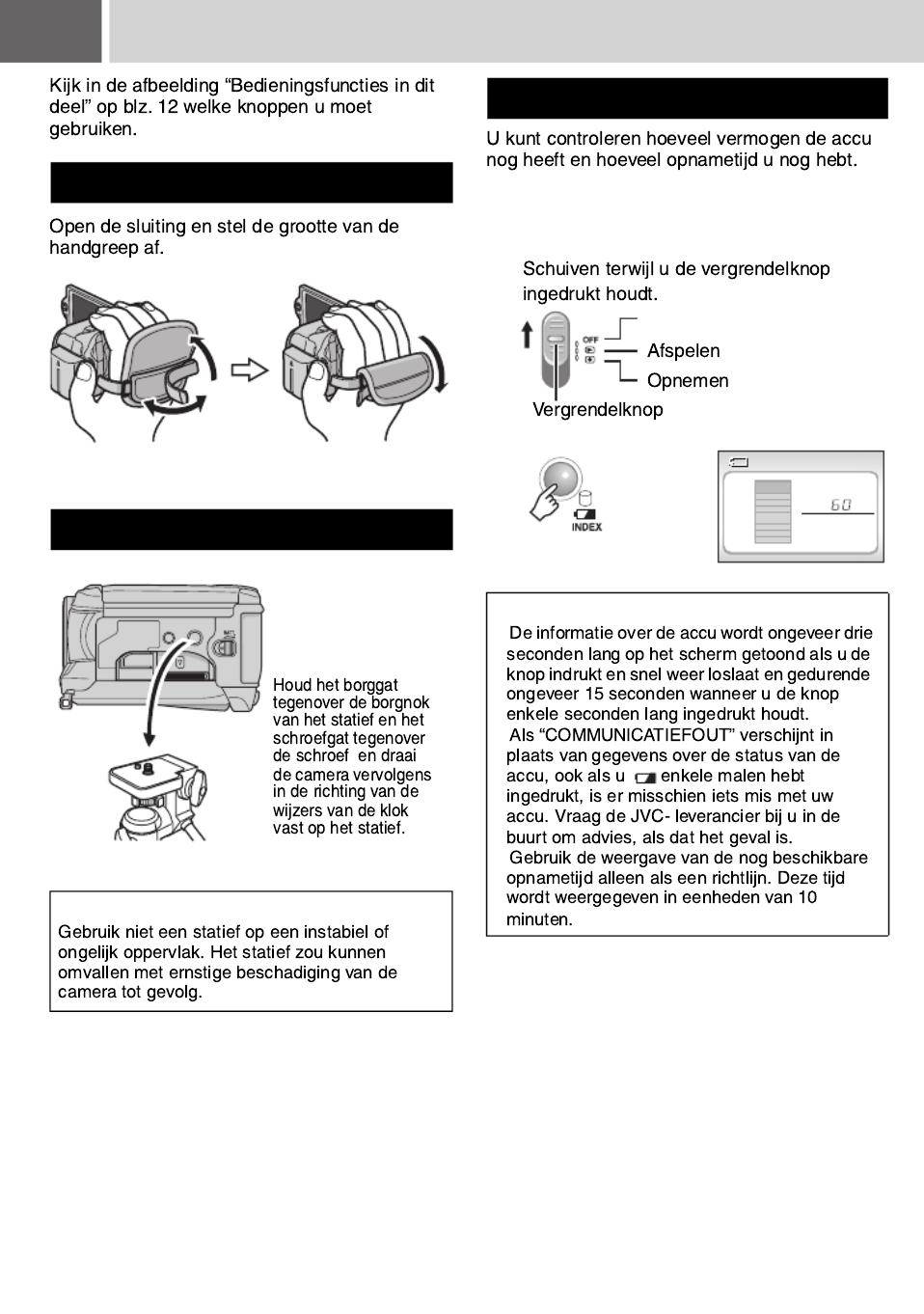 Kijk in de afbeelding “Bedieningsfuncties in dit deel” op blz. 12 welke knoppen u moet gebruiken.

Open de sluiting en stel de grootte van de handgreep af.

Houd het borggat tegenover de borgnok van het statief en het schroefgat tegenover de schroef en draai de camera vervolgens in de richting van de wijzers van de klok vast op het statief.

Gebruik niet een statief op een instabiel of ongelijk oppervlak. Het statief zou kunnen omvallen met ernstige beschadiging van de camera tot gevolg.

U kunt controleren hoeveel vermogen de accu nog heeft en hoeveel opnametijd u nog hebt.

Schuiven terwijl u de vergrendelknop ingedrukt houdt.

OFF

Afspelen

Opnemen

Vergrendelknop

INDEX

60

De informatie over de accu wordt ongeveer drie seconden lang op het scherm getoond als u de knop indrukt en snel weer loslaat en gedurende ongeveer 15 seconden wanneer u de knop enkele seconden lang ingedrukt houdt.
Als “COMMUNICATIEFOUT” verschijnt in plaats van gegevens over de status van de accu, ook als u enkele malen hebt ingedrukt, is er misschien iets mis met uw accu. Vraag de JVC- leverancier bij u in de buurt om advies, als dat het geval is.
Gebruik de weergave van de nog beschikbare opnametijd alleen als een richtlijn. Deze tijd wordt weergegeven in eenheden van 10 minuten.